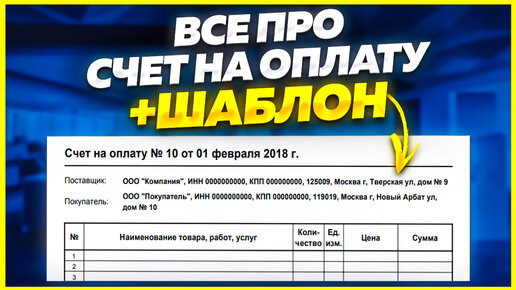 ВСЕ ПРО СЧЕТ НА ОПЛАТУ +ШАБЛОН

Счет на оплату № 10 от 01 февраля 2018 г.

Поставщик: ООО "Компания", ИНН 0000000000, КПП 000000000, 125009, Москва г, Тверская ул, дом № 9

Покупатель: ООО "Покупатель", ИНН 0000000000, КПП 000000000, 119019, Москва г, Новый Арбат ул, дом № 10

| № | Наименование товара, работ, услуг | Количество | Ед. изм. | Цена | Сумма |
|---|---|---|---|---|---|
| 1 | | | | | |
| 2 | | | | | |
| 3 | | | | | |